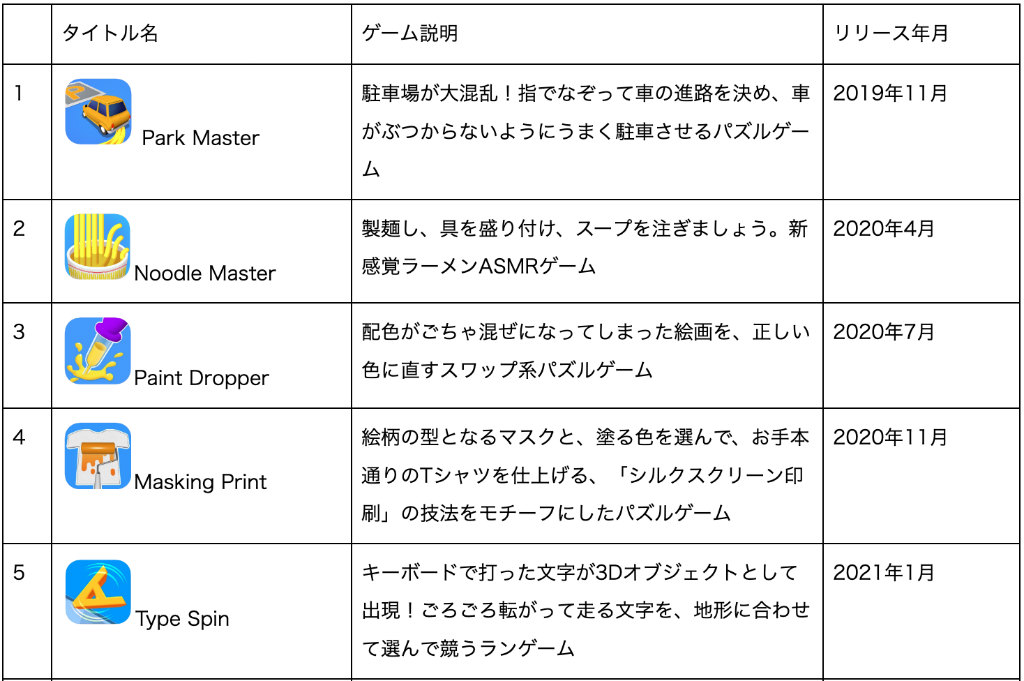 |  | タイトル名 | ゲーム説明 | リリース年月 |
|---|---|---|---|
| 1 | Park Master | 駐車場が大混乱！指でなぞって車の進路を決め、車がぶつからないようにうまく駐車させるパズルゲーム | 2019年11月 |
| 2 | Noodle Master | 製麺し、具を盛り付け、スープを注ぎましょう。新感覚ラーメンASMRゲーム | 2020年4月 |
| 3 | Paint Dropper | 配色がごちゃ混ぜになってしまった絵画を、正しい色に直すスワップ系パズルゲーム | 2020年7月 |
| 4 | Masking Print | 絵柄の型となるマスクと、塗る色を選んで、お手本通りのTシャツを仕上げる、「シルクスクリーン印刷」の技法をモチーフにしたパズルゲーム | 2020年11月 |
| 5 | Type Spin | キーボードで打った文字が3Dオブジェクトとして出現！ごろごろ転がって走る文字を、地形に合わせて選んで競うランゲーム | 2021年1月 |